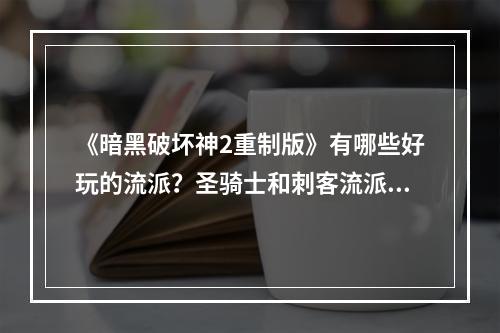 《暗黑破坏神2重制版》有哪些好玩的流派？圣骑士和刺客流派...